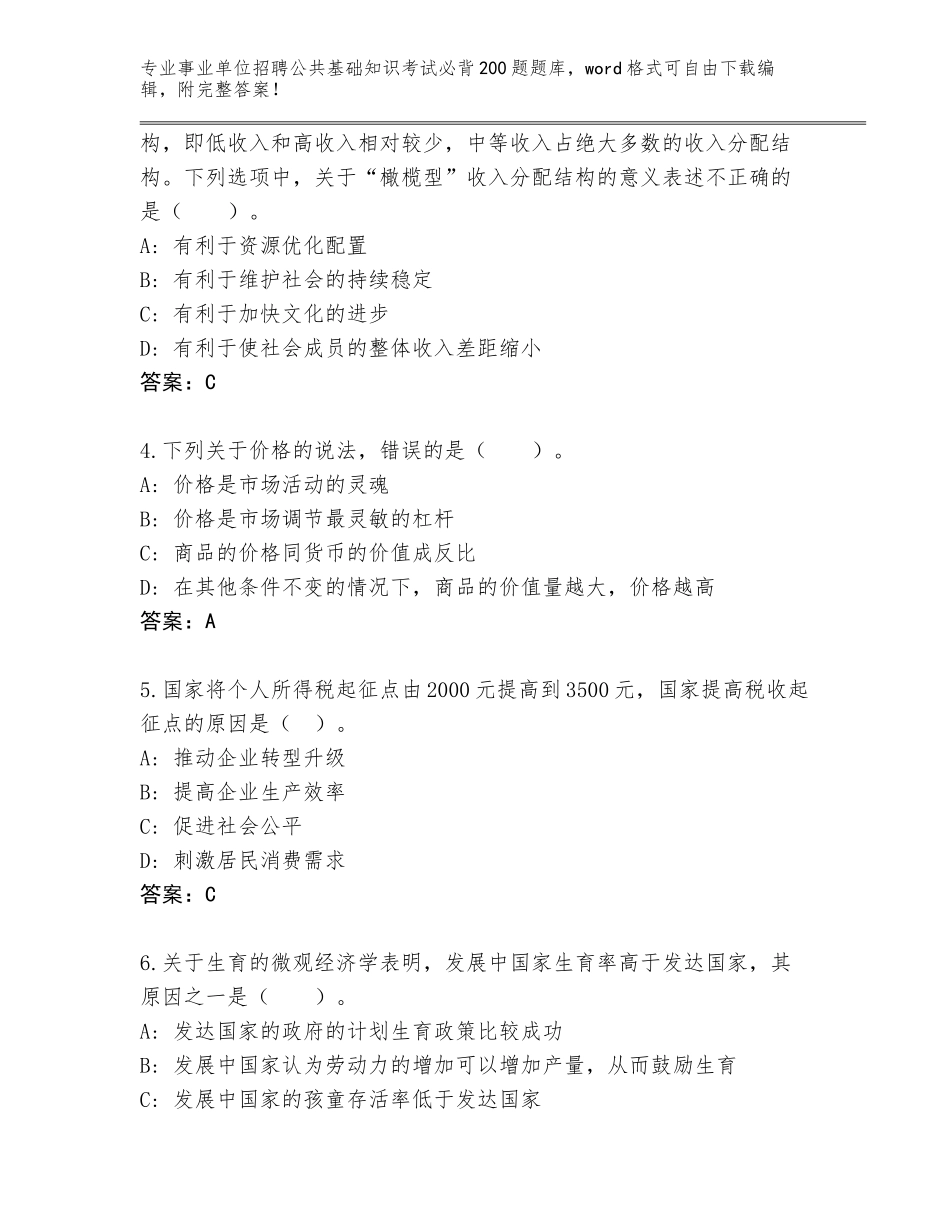 专业事业单位招聘公共基础知识考试必背200题题库，word格式可自由下载编辑，附完整答案！

构，即低收入和高收入相对较少，中等收入占绝大多数的收入分配结构。下列选项中，关于“橄榄型”收入分配结构的意义表述不正确的是（　　）。
A：有利于资源优化配置
B：有利于维护社会的持续稳定
C：有利于加快文化的进步
D：有利于使社会成员的整体收入差距缩小
答案：C

4.下列关于价格的说法，错误的是（　　）。
A：价格是市场活动的灵魂
B：价格是市场调节最灵敏的杠杆
C：商品的价格同货币的价值成反比
D：在其他条件不变的情况下，商品的价值量越大，价格越高
答案：A

5.国家将个人所得税起征点由2000元提高到3500元，国家提高税收起征点的原因是（　）。
A：推动企业转型升级
B：提高企业生产效率
C：促进社会公平
D：刺激居民消费需求
答案：C

6.关于生育的微观经济学表明，发展中国家生育率高于发达国家，其原因之一是（　　）。
A：发达国家的政府的计划生育政策比较成功
B：发展中国家认为劳动力的增加可以增加产量，从而鼓励生育
C：发展中国家的孩童存活率低于发达国家